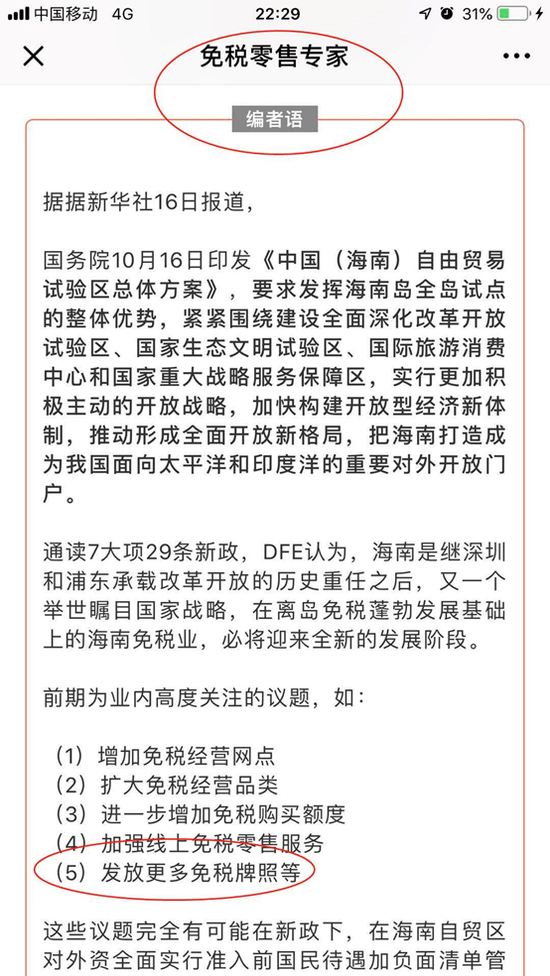 中国移动 4G 22:29 31%

免税零售专家

编者语

据据新华社16日报道，

国务院10月16日印发《中国（海南）自由贸易试验区总体方案》，要求发挥海南岛全岛试点的整体优势，紧紧围绕建设全面深化改革开放试验区、国家生态文明试验区、国际旅游消费中心和国家重大战略服务保障区，实行更加积极主动的开放战略，加快构建开放型经济新体制，推动形成全面开放新格局，把海南打造成为我国面向太平洋和印度洋的重要对外开放门户。

通读7大项29条新政，DFE认为，海南是继深圳和浦东承载改革开放的历史重任之后，又一个举世瞩目国家战略，在离岛免税蓬勃发展基础上的海南免税业，必将迎来全新的发展阶段。

前期为业内高度关注的议题，如：

（1）增加免税经营网点
（2）扩大免税经营品类
（3）进一步增加免税购买额度
（4）加强线上免税零售服务
（5）发放更多免税牌照等

这些议题完全有可能在新政下，在海南自贸区对外资全面实行准入前国民待遇加负面清单管